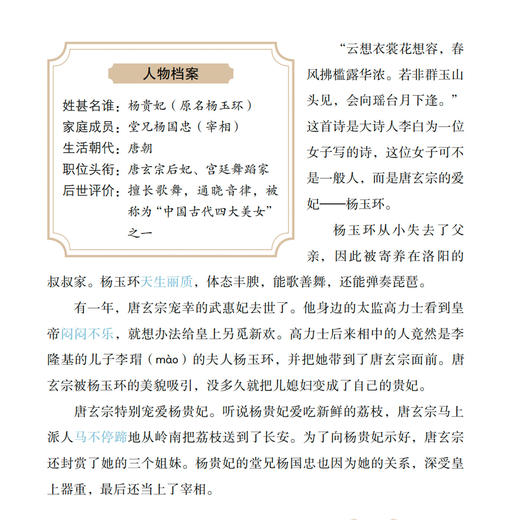 人物档案

姓甚名谁：杨贵妃（原名杨玉环）
家庭成员：堂兄杨国忠（宰相）
生活朝代：唐朝
职位头衔：唐玄宗后妃、宫廷舞蹈家
后世评价：擅长歌舞，通晓音律，被称为“中国古代四大美女”之一

“云想衣裳花想容，春风拂槛露华浓。若非群玉山头见，会向瑶台月下逢。”这首诗是大诗人李白为一位女子写的诗，这位女子可不是一般人，而是唐玄宗的爱妃——杨玉环。

杨玉环从小失去了父亲，因此被寄养在洛阳的叔叔家。杨玉环天生丽质，体态丰腴，能歌善舞，还能弹奏琵琶。

有一年，唐玄宗宠幸的武惠妃去世了。他身边的太监高力士看到皇帝闷闷不乐，就想办法给皇上另觅新欢。高力士后来相中的人竟然是李隆基的儿子李瑁（mào）的夫人杨玉环，并把她带到了唐玄宗面前。唐玄宗被杨玉环的美貌吸引，没多久就把儿媳妇变成了自己的贵妃。

唐玄宗特别宠爱杨贵妃。听说杨贵妃爱吃新鲜的荔枝，唐玄宗马上派人马不停蹄地从岭南把荔枝送到了长安。为了向杨贵妃示好，唐玄宗还封赏了她的三个姐妹。杨贵妃的堂兄杨国忠也因为她的关系，深受皇上器重，最后还当上了宰相。